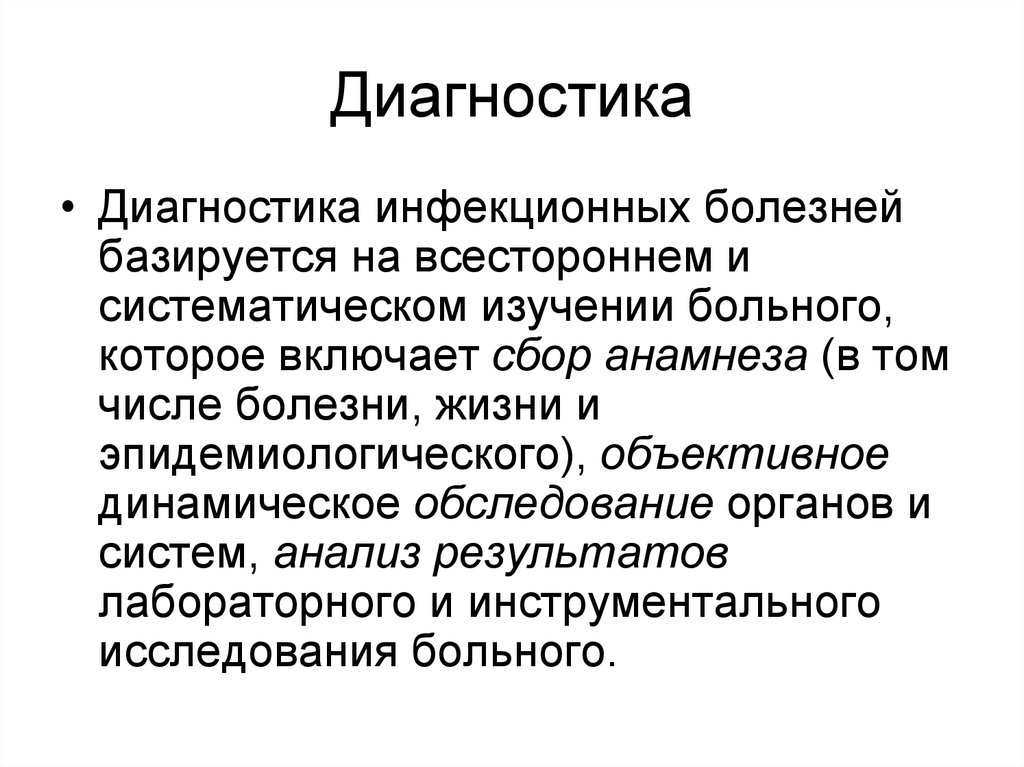 Диагностика

• Диагностика инфекционных болезней базируется на всестороннем и систематическом изучении больного, которое включает сбор анамнеза (в том числе болезни, жизни и эпидемиологического), объективное динамическое обследование органов и систем, анализ результатов лабораторного и инструментального исследования больного.